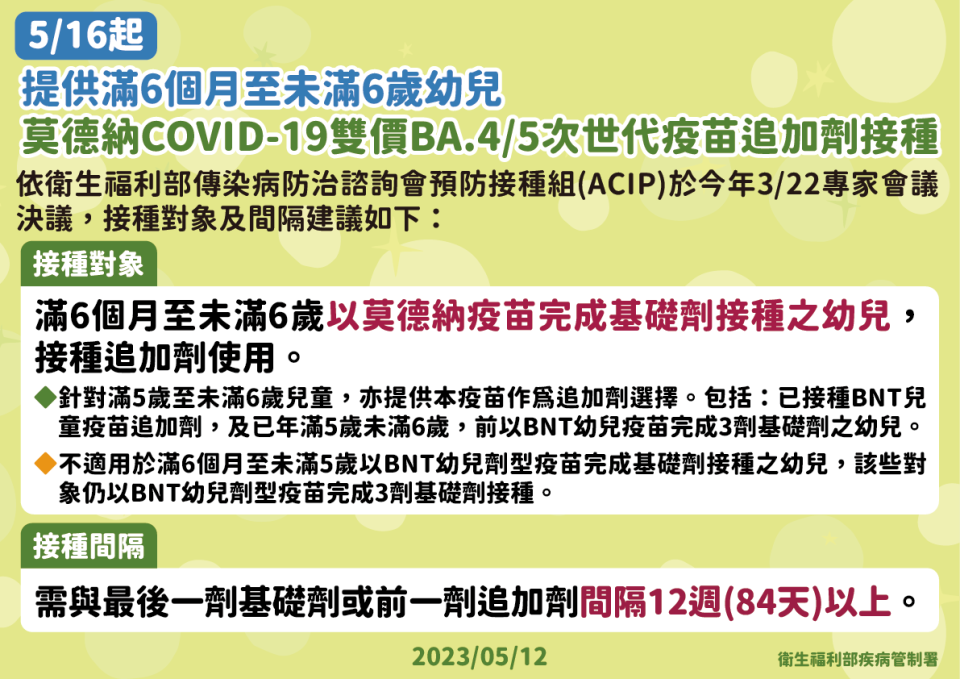 5/16起

提供滿6個月至未滿6歲幼兒
莫德納COVID-19雙價BA.4/5次世代疫苗追加劑接種

依衛生福利部傳染病防治諮詢會預防接種組(ACIP)於今年3/22專家會議決議，接種對象及間隔建議如下：

接種對象

滿6個月至未滿6歲以莫德納疫苗完成基礎劑接種之幼兒，接種追加劑使用。

◆針對滿5歲至未滿6歲兒童，亦提供本疫苗作爲追加劑選擇。包括：已接種BNT兒童疫苗追加劑，及已年滿5歲未滿6歲，前以BNT幼兒疫苗完成3劑基礎劑之幼兒。

◆不適用於滿6個月至未滿5歲以BNT幼兒劑型疫苗完成基礎劑接種之幼兒，該些對象仍以BNT幼兒劑型疫苗完成3劑基礎劑接種。

接種間隔

需與最後一劑基礎劑或前一劑追加劑間隔12週(84天)以上。

2023/05/12

衛生福利部疾病管制署